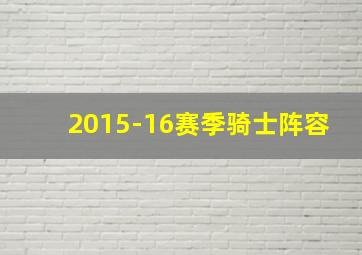 2015-16赛季骑士阵容